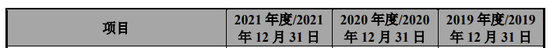 | 项目 | 2021 年度/2021 年 12 月 31 日 | 2020 年度/2020 年 12 月 31 日 | 2019 年度/2019 年 12 月 31 日 |
|---|---|---|---|